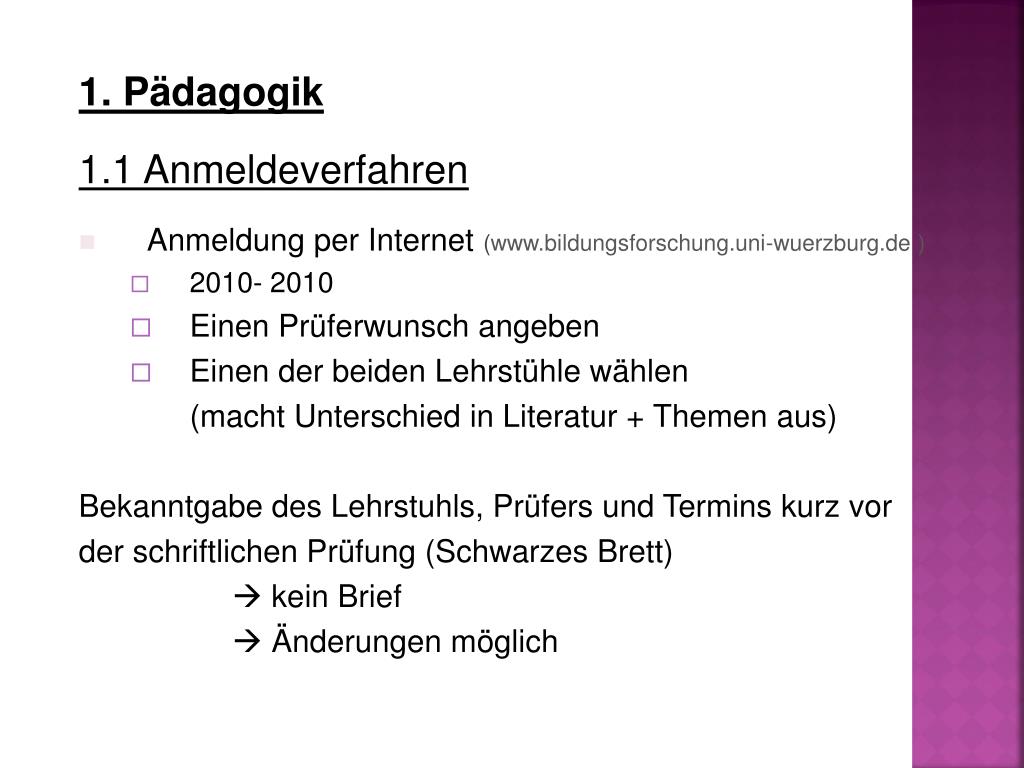 1. Pädagogik

1.1 Anmeldeverfahren

Anmeldung per Internet (www.bildungsforschung.uni-wuerzburg.de )

2010- 2010

Einen Prüferwunsch angeben

Einen der beiden Lehrstühle wählen
(macht Unterschied in Literatur + Themen aus)

Bekanntgabe des Lehrstuhls, Prüfers und Termins kurz vor der schriftlichen Prüfung (Schwarzes Brett)
→ kein Brief
→ Änderungen möglich